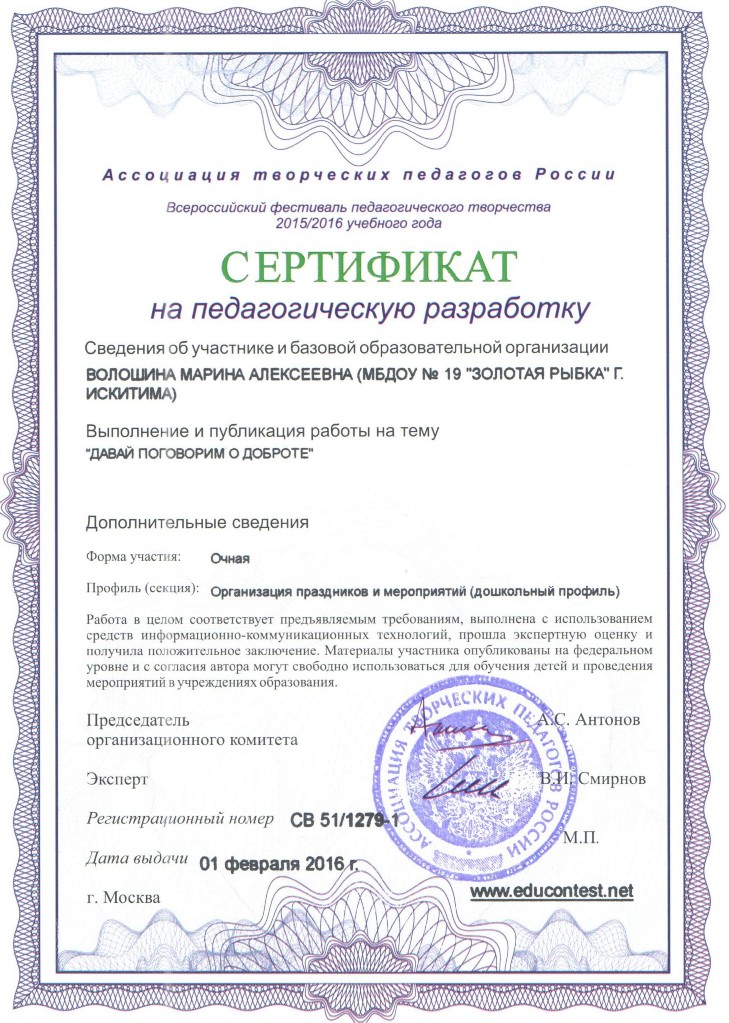 Ассоциация творческих педагогов России

Всероссийский фестиваль педагогического творчества
2015/2016 учебного года

СЕРТИФИКАТ
на педагогическую разработку

Сведения об участнике и базовой образовательной организации

ВОЛОШИНА МАРИНА АЛЕКСЕЕВНА (МБДОУ № 19 "ЗОЛОТАЯ РЫБКА" Г. ИСКИТИМА)

Выполнение и публикация работы на тему
"ДАВАЙ ПОГОВОРИМ О ДОБРОТЕ"

Дополнительные сведения

Форма участия: Очная

Профиль (секция): Организация праздников и мероприятий (дошкольный профиль)

Работа в целом соответствует предъявляемым требованиям, выполнена с использованием средств информационно-коммуникационных технологий, прошла экспертную оценку и получила положительное заключение. Материалы участника опубликованы на федеральном уровне и с согласия автора могут свободно использоваться для обучения детей и проведения мероприятий в учреждениях образования.

Председатель организационного комитета А.С. Антонов

Эксперт В.И. Смирнов

АССОЦИАЦИЯ ТВОРЧЕСКИХ ПЕДАГОГОВ РОССИИ

Регистрационный номер СВ 51/1279-1

М.П.

Дата выдачи 01 февраля 2016 г.

г. Москва

www.educontest.net